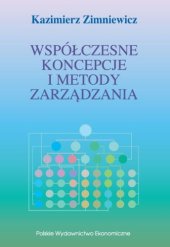 Kazimierz Zimniewicz

WSPÓŁCZESNE KONCEPCJE I METODY ZARZĄDZANIA

Polskie Wydawnictwo Ekonomiczne